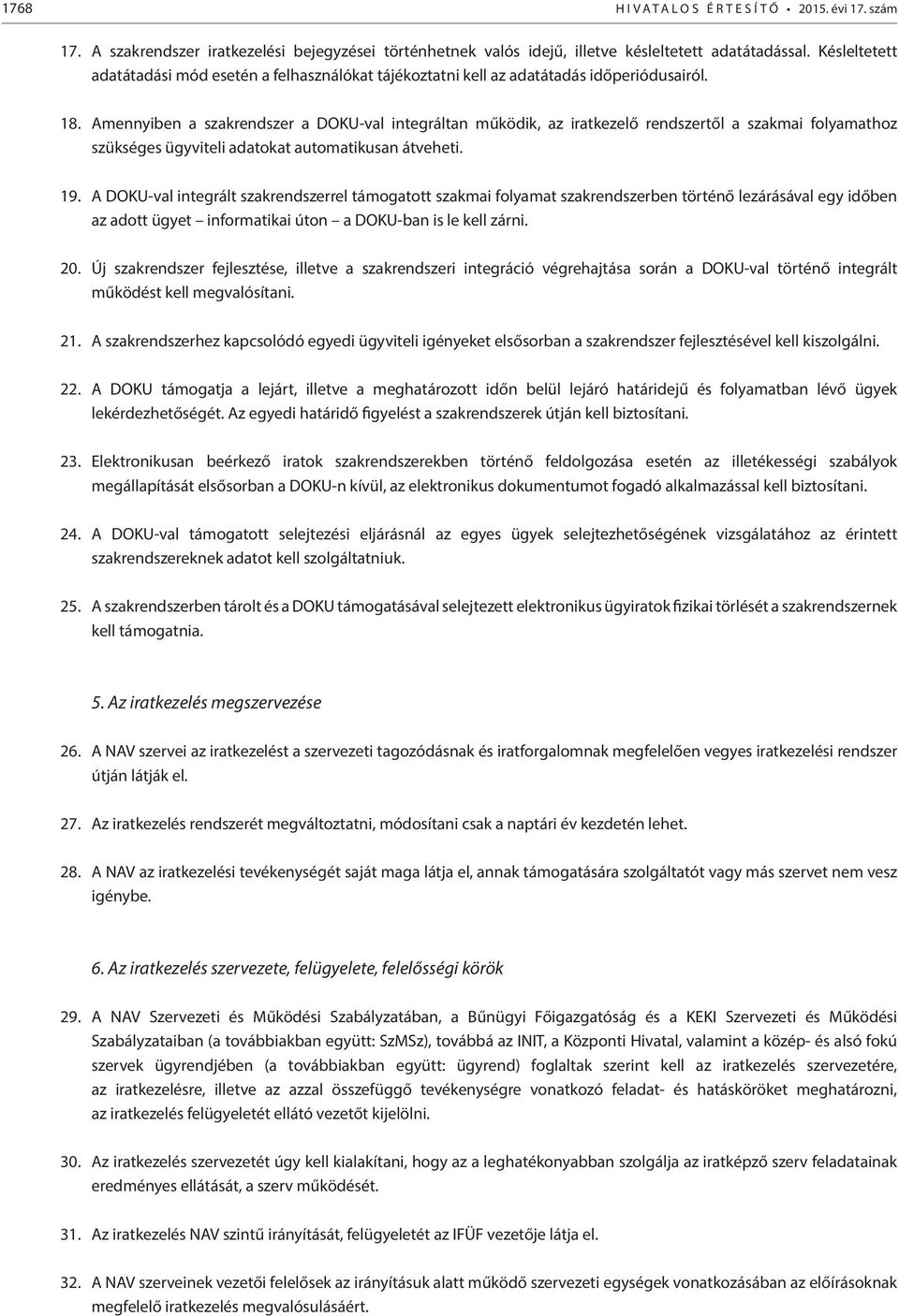 1768 HIVATALOS ÉRTESÍTŐ • 2015. évi 17. szám

17. A szakrendszer iratkezelési bejegyzései történhetnek valós idejű, illetve késleltetett adatátadással. Késleltetett adatátadási mód esetén a felhasználókat tájékoztatni kell az adatátadás időperiódusairól.

18. Amennyiben a szakrendszer a DOKU-val integráltan működik, az iratkezelő rendszertől a szakmai folyamathoz szükséges ügyviteli adatokat automatikusan átveheti.

19. A DOKU-val integrált szakrendszerrel támogatott szakmai folyamat szakrendszerben történő lezárásával egy időben az adott ügyet – informatikai úton – a DOKU-ban is le kell zárni.

20. Új szakrendszer fejlesztése, illetve a szakrendszeri integráció végrehajtása során a DOKU-val történő integrált működést kell megvalósítani.

21. A szakrendszerhez kapcsolódó egyedi ügyviteli igényeket elsősorban a szakrendszer fejlesztésével kell kiszolgálni.

22. A DOKU támogatja a lejárt, illetve a meghatározott időn belül lejáró határidejű és folyamatban lévő ügyek lekérdezhetőségét. Az egyedi határidő figyelést a szakrendszerek útján kell biztosítani.

23. Elektronikusan beérkező iratok szakrendszerekben történő feldolgozása esetén az illetékességi szabályok megállapítását elsősorban a DOKU-n kívül, az elektronikus dokumentumot fogadó alkalmazással kell biztosítani.

24. A DOKU-val támogatott selejtezési eljárásnál az egyes ügyek selejtezhetőségének vizsgálatához az érintett szakrendszereknek adatot kell szolgáltatniuk.

25. A szakrendszerben tárolt és a DOKU támogatásával selejtezett elektronikus ügyiratok fizikai törlését a szakrendszernek kell támogatnia.

5. Az iratkezelés megszervezése

26. A NAV szervei az iratkezelést a szervezeti tagozódásnak és iratforgalomnak megfelelően vegyes iratkezelési rendszer útján látják el.

27. Az iratkezelés rendszerét megváltoztatni, módosítani csak a naptári év kezdetén lehet.

28. A NAV az iratkezelési tevékenységét saját maga látja el, annak támogatására szolgáltatót vagy más szervet nem vesz igénybe.

6. Az iratkezelés szervezete, felügyelete, felelősségi körök

29. A NAV Szervezeti és Működési Szabályzatában, a Bűnügyi Főigazgatóság és a KEKI Szervezeti és Működési Szabályzataiban (a továbbiakban együtt: SzMSz), továbbá az INIT, a Központi Hivatal, valamint a közép- és alsó fokú szervek ügyrendjében (a továbbiakban együtt: ügyrend) foglaltak szerint kell az iratkezelés szervezetére, az iratkezelésre, illetve az azzal összefüggő tevékenységre vonatkozó feladat- és hatásköröket meghatározni, az iratkezelés felügyeletét ellátó vezetőt kijelölni.

30. Az iratkezelés szervezetét úgy kell kialakítani, hogy az a leghatékonyabban szolgálja az iratképző szerv feladatainak eredményes ellátását, a szerv működését.

31. Az iratkezelés NAV szintű irányítását, felügyeletét az IFÜF vezetője látja el.

32. A NAV szerveinek vezetői felelősek az irányításuk alatt működő szervezeti egységek vonatkozásában az előírásoknak megfelelő iratkezelés megvalósulásáért.